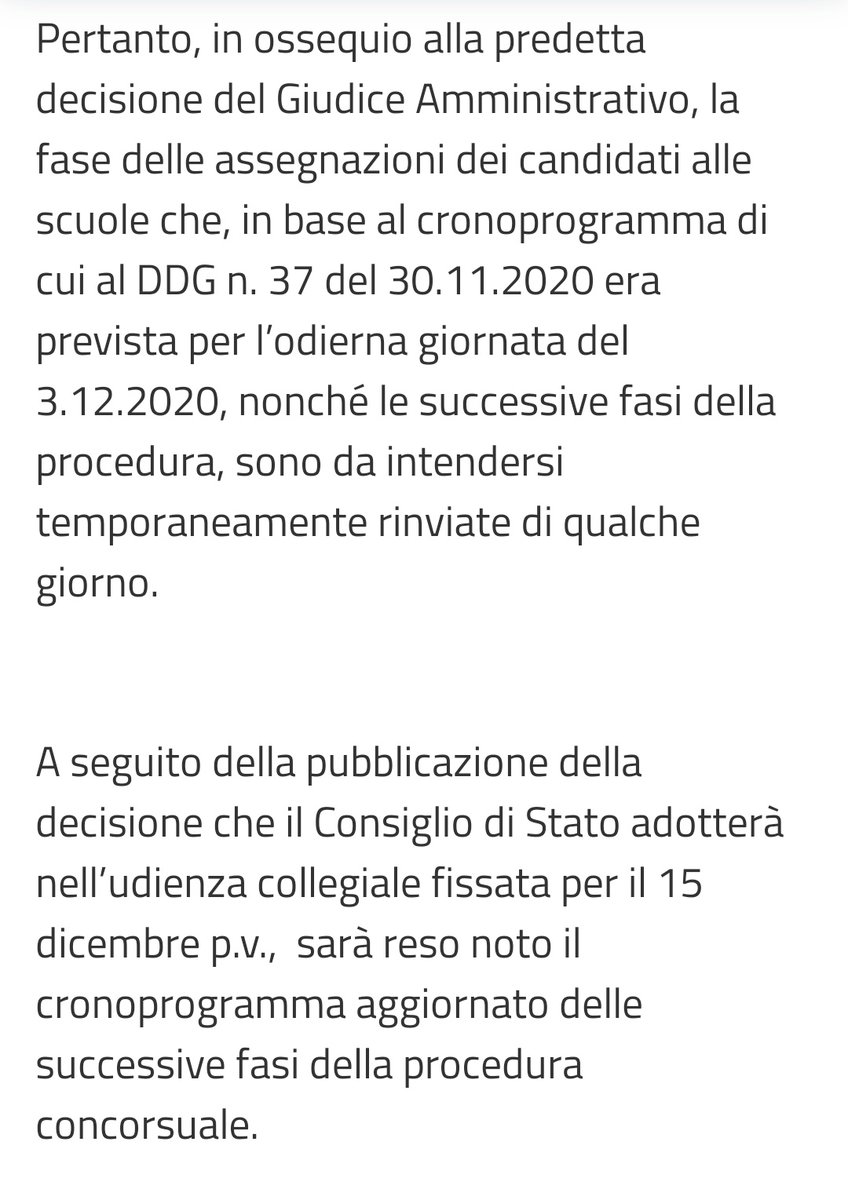 Pertanto, in ossequio alla predetta decisione del Giudice Amministrativo, la fase delle assegnazioni dei candidati alle scuole che, in base al cronoprogramma di cui al DDG n. 37 del 30.11.2020 era prevista per l'odierna giornata del 3.12.2020, nonché le successive fasi della procedura, sono da intendersi temporaneamente rinviate di qualche giorno.

A seguito della pubblicazione della decisione che il Consiglio di Stato adotterà nell'udienza collegiale fissata per il 15 dicembre p.v., sarà reso noto il cronoprogramma aggiornato delle successive fasi della procedura concorsuale.